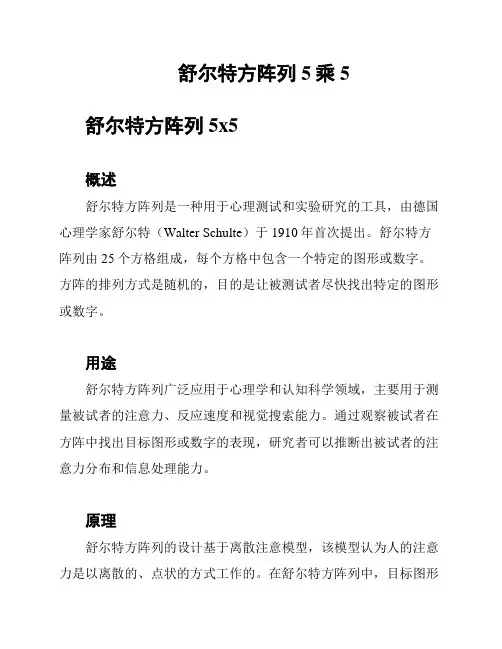 舒尔特方阵列 5 乘 5

舒尔特方阵列 5x5

概述

舒尔特方阵列是一种用于心理测试和实验研究的工具，由德国心理学家舒尔特（Walter Schulte）于 1910 年首次提出。舒尔特方阵列由 25 个方格组成，每个方格中包含一个特定的图形或数字。方阵的排列方式是随机的，目的是让被测试者尽快找出特定的图形或数字。

用途

舒尔特方阵列广泛应用于心理学和认知科学领域，主要用于测量被试者的注意力、反应速度和视觉搜索能力。通过观察被试者在方阵中找出目标图形或数字的表现，研究者可以推断出被试者的注意力分布和信息处理能力。

原理

舒尔特方阵列的设计基于离散注意模型，该模型认为人的注意力是以离散的、点状的方式工作的。在舒尔特方阵列中，目标图形